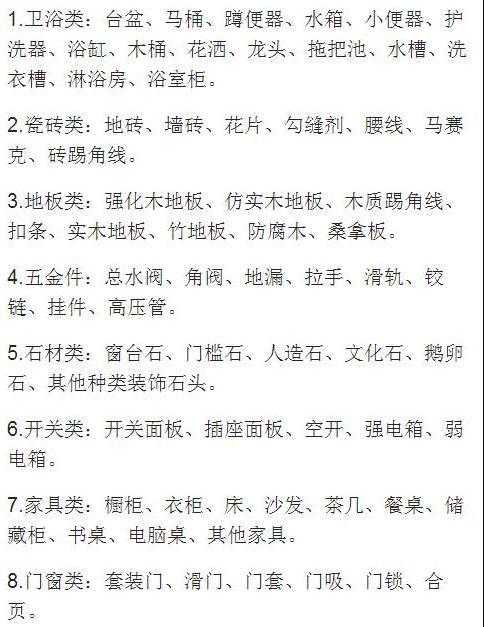 1.卫浴类：台盆、马桶、蹲便器、水箱、小便器、护洗器、浴缸、木桶、花洒、龙头、拖把池、水槽、洗衣槽、淋浴房、浴室柜。

2.瓷砖类：地砖、墙砖、花片、勾缝剂、腰线、马赛克、砖踢角线。

3.地板类：强化木地板、仿实木地板、木质踢角线、扣条、实木地板、竹地板、防腐木、桑拿板。

4.五金件：总水阀、角阀、地漏、拉手、滑轨、铰链、挂件、高压管。

5.石材类：窗台石、门槛石、人造石、文化石、鹅卵石、其他种类装饰石头。

6.开关类：开关面板、插座面板、空开、强电箱、弱电箱。

7.家具类：橱柜、衣柜、床、沙发、茶几、餐桌、储藏柜、书桌、电脑桌、其他家具。

8.门窗类：套装门、滑门、门套、门吸、门锁、合页。